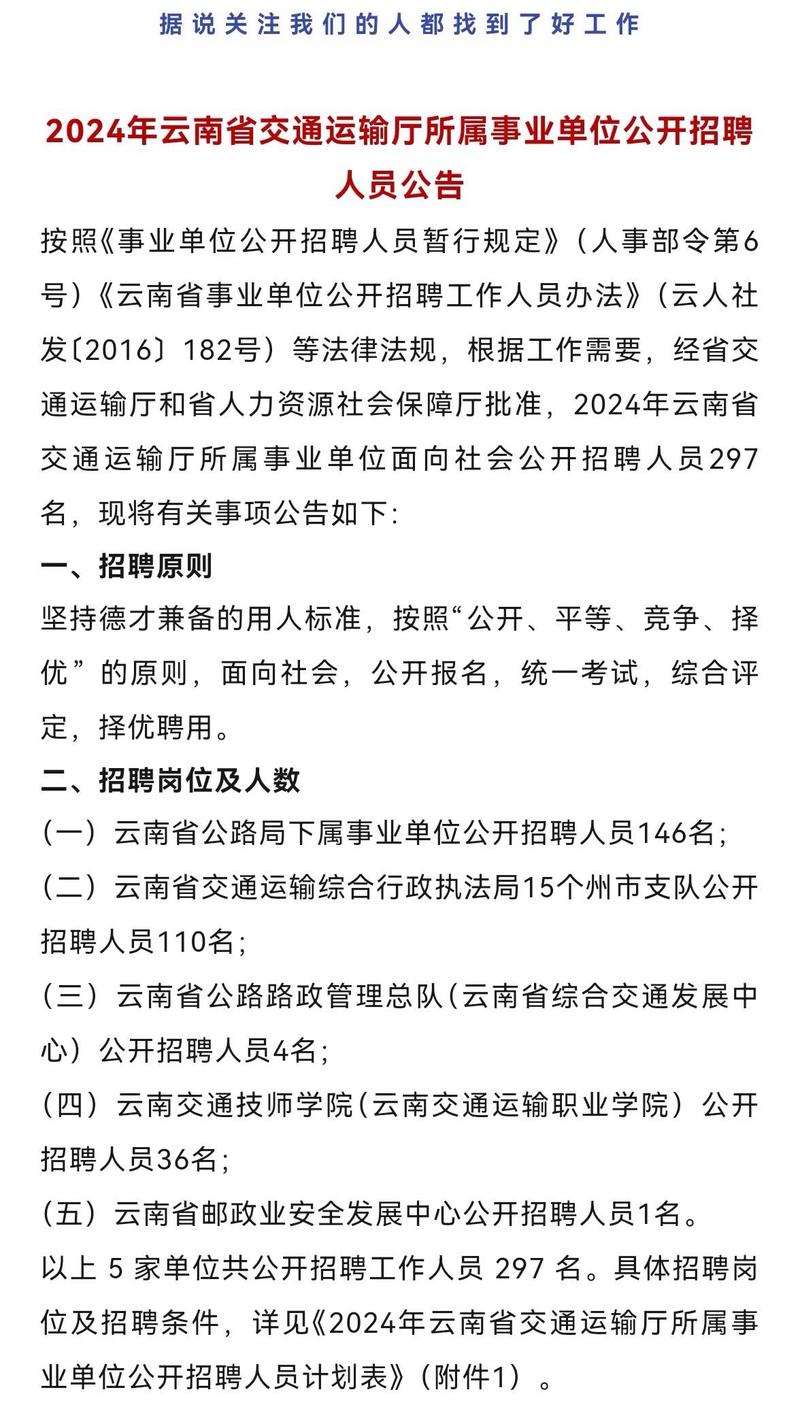 据说关注我们的人都找到了好工作

2024年云南省交通运输厅所属事业单位公开招聘人员公告

按照《事业单位公开招聘人员暂行规定》（人事部令第6号）《云南省事业单位公开招聘工作人员办法》（云人社发〔2016〕182号）等法律法规，根据工作需要，经省交通运输厅和省人力资源社会保障厅批准，2024年云南省交通运输厅所属事业单位面向社会公开招聘人员297名，现将有关事项公告如下：

一、招聘原则

坚持德才兼备的用人标准，按照“公开、平等、竞争、择优”的原则，面向社会，公开报名，统一考试，综合评定，择优聘用。

二、招聘岗位及人数

（一）云南省公路局下属事业单位公开招聘人员146名；

（二）云南省交通运输综合行政执法局15个州市支队公开招聘人员110名；

（三）云南省公路路政管理总队（云南省综合交通发展中心）公开招聘人员4名；

（四）云南交通技师学院（云南交通运输职业学院）公开招聘人员36名；

（五）云南省邮政业安全发展中心公开招聘人员1名。

以上 5 家单位共公开招聘工作人员 297 名。具体招聘岗位及招聘条件，详见《2024年云南省交通运输厅所属事业单位公开招聘人员计划表》（附件1）。